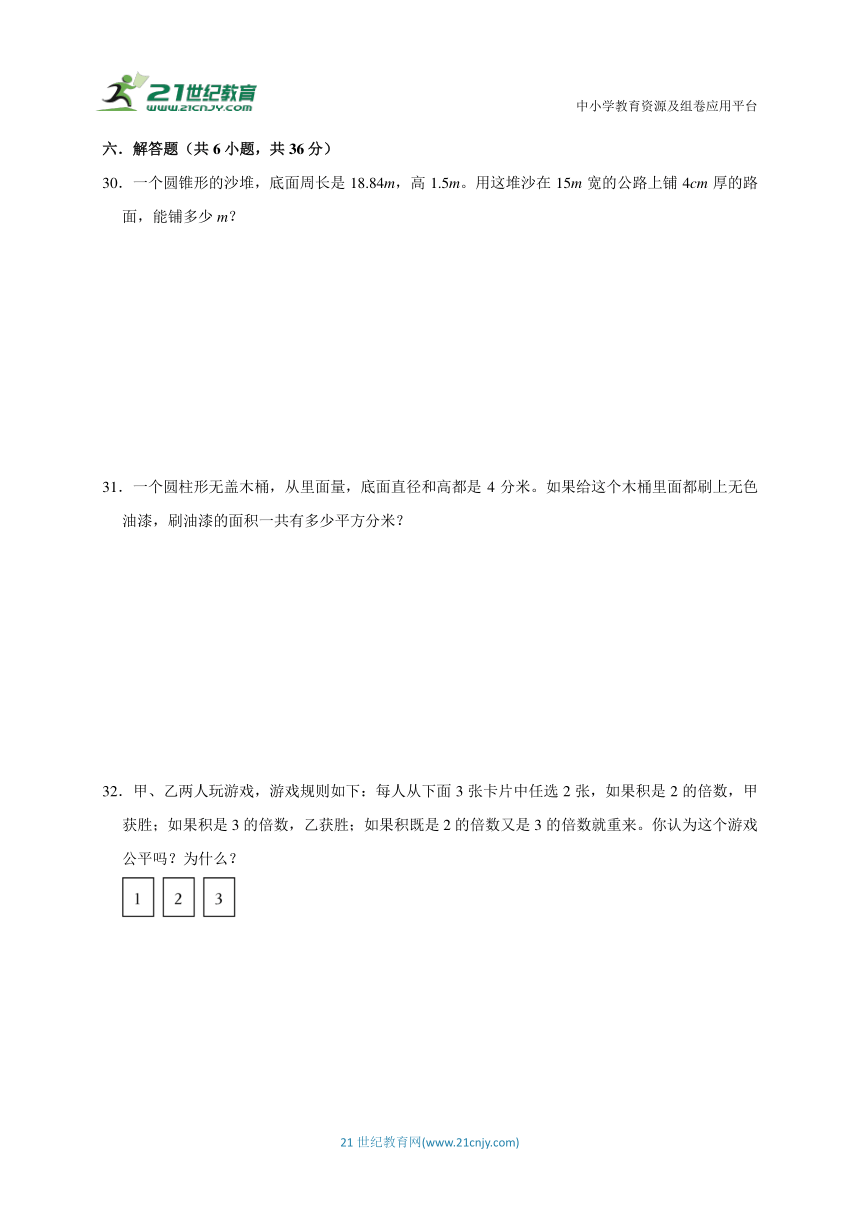 21世纪教育
www.21cnjy.com
中小学教育资源及组卷应用平台

六．解答题（共 6 小题，共 36 分）

30．一个圆锥形的沙堆，底面周长是 18.84$m$，高 1.5$m$。用这堆沙在 15$m$ 宽的公路上铺 4$cm$ 厚的路面，能铺多少 $m$？

31．一个圆柱形无盖木桶，从里面量，底面直径和高都是 4 分米。如果给这个木桶里面都刷上无色油漆，刷油漆的面积一共有多少平方分米？

32．甲、乙两人玩游戏，游戏规则如下：每人从下面 3 张卡片中任选 2 张，如果积是 2 的倍数，甲获胜；如果积是 3 的倍数，乙获胜；如果积既是 2 的倍数又是 3 的倍数就重来。你认为这个游戏公平吗？为什么？

1 2 3

21 世纪教育网(www.21cnjy.com)